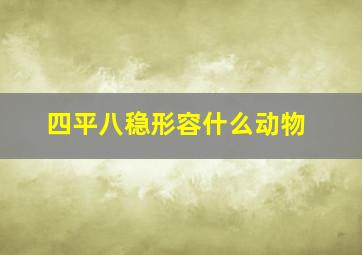 四平八稳形容什么动物